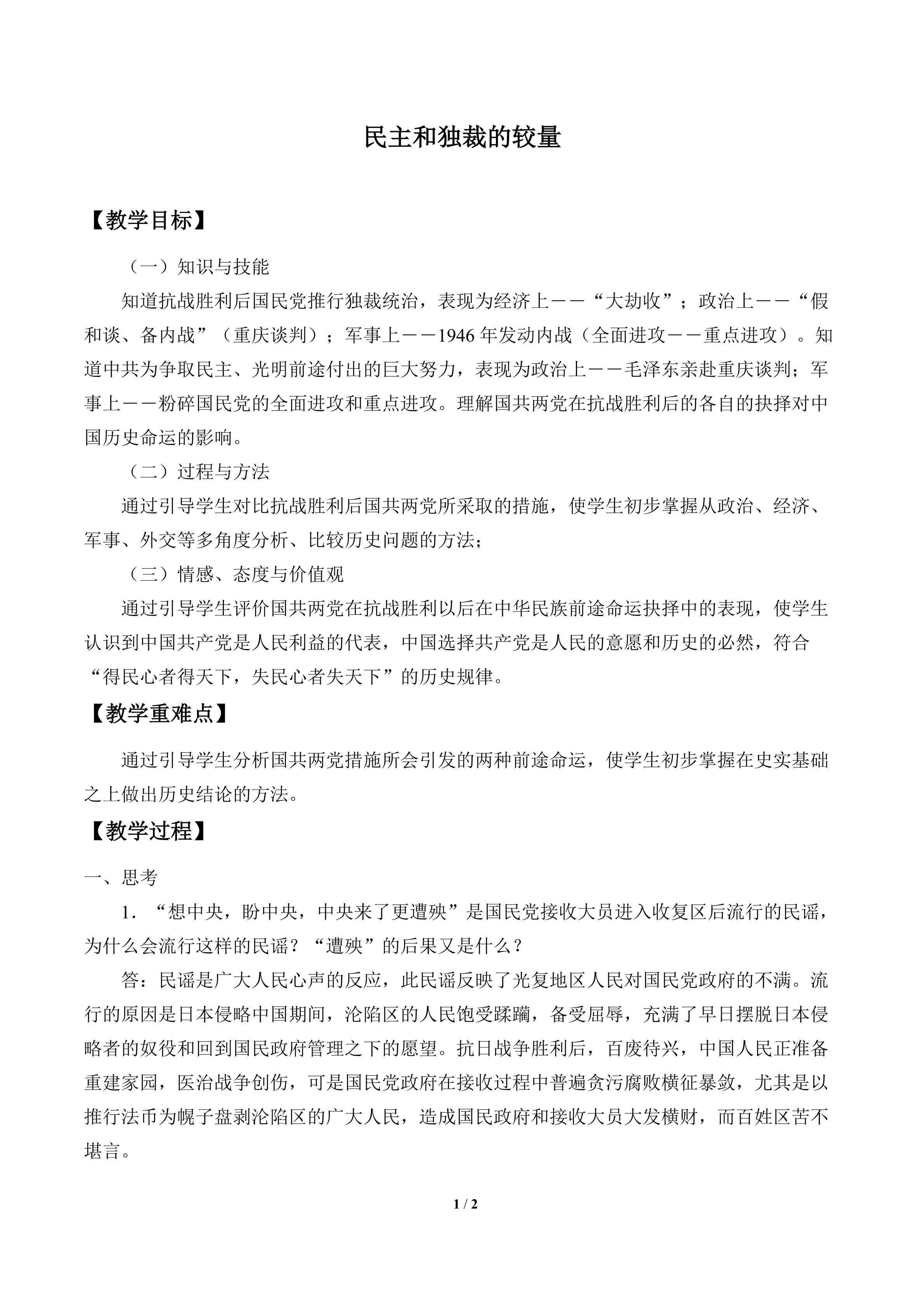 民主和独裁的较量

【教学目标】

（一）知识与技能

知道抗战胜利后国民党推行独裁统治，表现为经济上——“大劫收”；政治上——“假和谈、备内战”（重庆谈判）；军事上——1946年发动内战（全面进攻——重点进攻）。知道中共为争取民主、光明前途付出的巨大努力，表现为政治上——毛泽东亲赴重庆谈判；军事上——粉碎国民党的全面进攻和重点进攻。理解国共两党在抗战胜利后的各自的抉择对中国历史命运的影响。

（二）过程与方法

通过引导学生对比抗战胜利后国共两党所采取的措施，使学生初步掌握从政治、经济、军事、外交等多角度分析、比较历史问题的方法；

（三）情感、态度与价值观

通过引导学生评价国共两党在抗战胜利以后在中华民族前途命运抉择中的表现，使学生认识到中国共产党是人民利益的代表，中国选择共产党是人民的意愿和历史的必然，符合“得民心者得天下，失民心者失天下”的历史规律。

【教学重难点】

通过引导学生分析国共两党措施所会引发的两种前途命运，使学生初步掌握在史实基础之上做出历史结论的方法。

【教学过程】

一、思考

1．“想中央，盼中央，中央来了更遭殃”是国民党接收大员进入收复区后流行的民谣，为什么会流行这样的民谣？“遭殃”的后果又是什么？

答：民谣是广大人民心声的反应，此民谣反映了光复地区人民对国民党政府的不满。流行的原因是日本侵略中国期间，沦陷区的人民饱受蹂躏，备受屈辱，充满了早日摆脱日本侵略者的奴役和回到国民政府管理之下的愿望。抗日战争胜利后，百废待兴，中国人民正准备重建家园，医治战争创伤，可是国民党政府在接收过程中普遍贪污腐败横征暴敛，尤其是以推行法币为幌子盘剥沦陷区的广大人民，造成国民政府和接收大员大发横财，而百姓区苦不堪言。

1 / 2